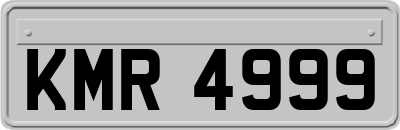 KMR 4999